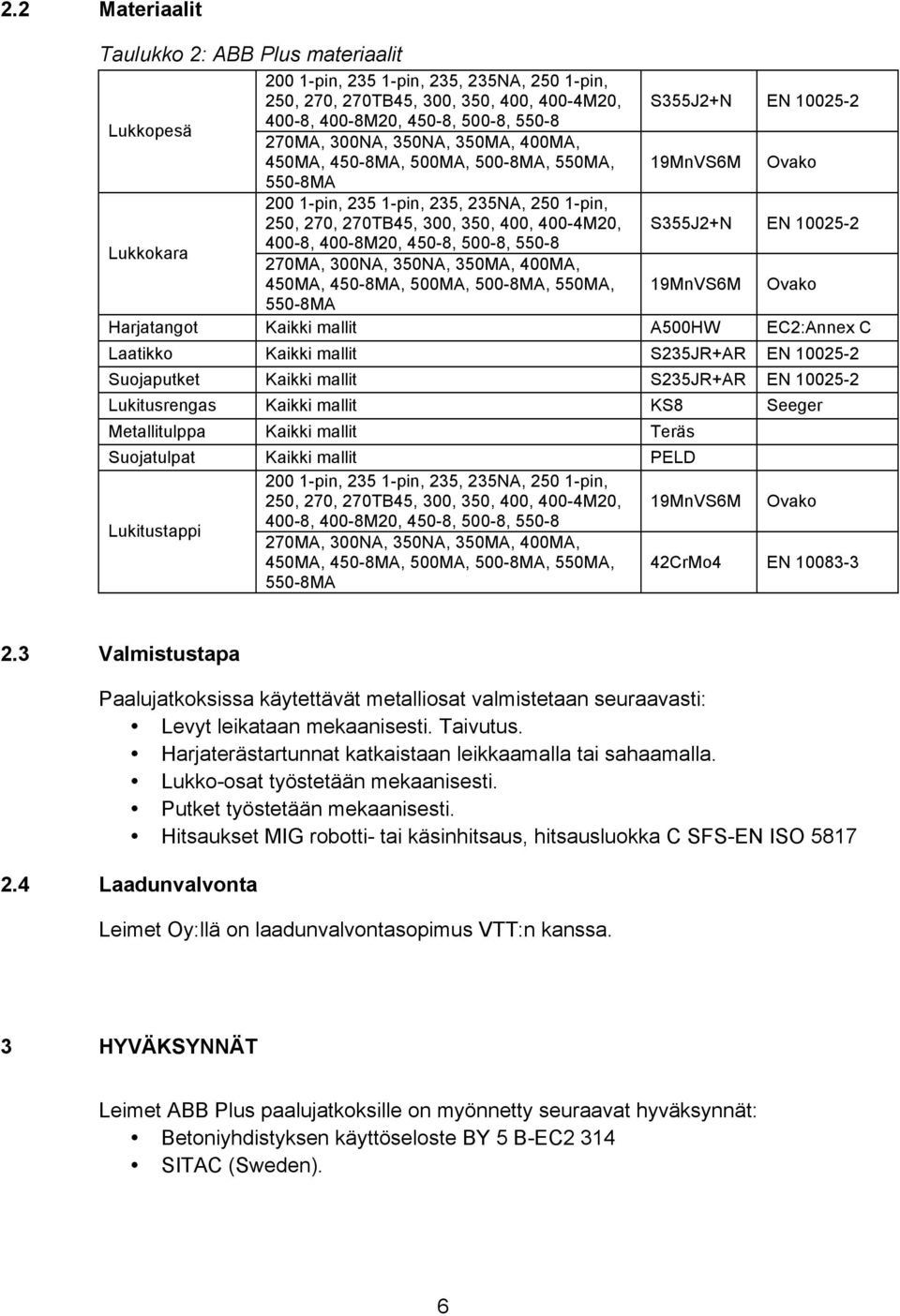 2.2 Materiaalit

Taulukko 2: ABB Plus materiaalit

| | | | |
|---|---|---|---|
| Lukkopesä | 200 1-pin, 235 1-pin, 235, 235NA, 250 1-pin, 250, 270, 270TB45, 300, 350, 400, 400-4M20, 400-8, 400-8M20, 450-8, 500-8, 550-8 | S355J2+N | EN 10025-2 |
| | 270MA, 300NA, 350NA, 350MA, 400MA, 450MA, 450-8MA, 500MA, 500-8MA, 550MA, 550-8MA | 19MnVS6M | Ovako |
| Lukkokara | 200 1-pin, 235 1-pin, 235, 235NA, 250 1-pin, 250, 270, 270TB45, 300, 350, 400, 400-4M20, 400-8, 400-8M20, 450-8, 500-8, 550-8 | S355J2+N | EN 10025-2 |
| | 270MA, 300NA, 350NA, 350MA, 400MA, 450MA, 450-8MA, 500MA, 500-8MA, 550MA, 550-8MA | 19MnVS6M | Ovako |
| Harjatangot | Kaikki mallit | A500HW | EC2:Annex C |
| Laatikko | Kaikki mallit | S235JR+AR | EN 10025-2 |
| Suojaputket | Kaikki mallit | S235JR+AR | EN 10025-2 |
| Lukitusrengas | Kaikki mallit | KS8 | Seeger |
| Metallitulppa | Kaikki mallit | Teräs | |
| Suojatulpat | Kaikki mallit | PELD | |
| Lukitustappi | 200 1-pin, 235 1-pin, 235, 235NA, 250 1-pin, 250, 270, 270TB45, 300, 350, 400, 400-4M20, 400-8, 400-8M20, 450-8, 500-8, 550-8 | 19MnVS6M | Ovako |
| | 270MA, 300NA, 350NA, 350MA, 400MA, 450MA, 450-8MA, 500MA, 500-8MA, 550MA, 550-8MA | 42CrMo4 | EN 10083-3 |

2.3 Valmistustapa

Paalujatkoksissa käytettävät metalliosat valmistetaan seuraavasti:
• Levyt leikataan mekaanisesti. Taivutus.
• Harjaterästartunnat katkaistaan leikkaamalla tai sahaamalla.
• Lukko-osat työstetään mekaanisesti.
• Putket työstetään mekaanisesti.
• Hitsaukset MIG robotti- tai käsinhitsaus, hitsausluokka C SFS-EN ISO 5817

2.4 Laadunvalvonta

Leimet Oy:llä on laadunvalvontasopimus VTT:n kanssa.

3 HYVÄKSYNNÄT

Leimet ABB Plus paalujatkoksille on myönnetty seuraavat hyväksynnät:
• Betoniyhdistyksen käyttöseloste BY 5 B-EC2 314
• SITAC (Sweden).

6